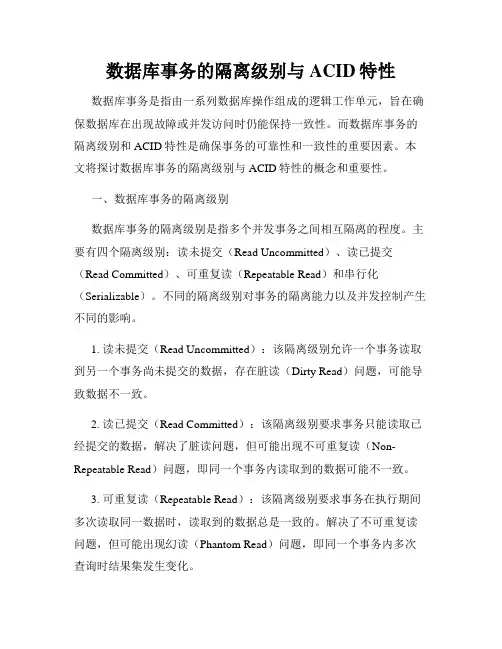 数据库事务的隔离级别与 ACID 特性

数据库事务是指由一系列数据库操作组成的逻辑工作单元，旨在确保数据库在出现故障或并发访问时仍能保持一致性。而数据库事务的隔离级别和 ACID 特性是确保事务的可靠性和一致性的重要因素。本文将探讨数据库事务的隔离级别与 ACID 特性的概念和重要性。

一、数据库事务的隔离级别

数据库事务的隔离级别是指多个并发事务之间相互隔离的程度。主要有四个隔离级别：读未提交（Read Uncommitted）、读已提交（Read Committed）、可重复读（Repeatable Read）和串行化（Serializable）。不同的隔离级别对事务的隔离能力以及并发控制产生不同的影响。

1. 读未提交（Read Uncommitted）：该隔离级别允许一个事务读取到另一个事务尚未提交的数据，存在脏读（Dirty Read）问题，可能导致数据不一致。

2. 读已提交（Read Committed）：该隔离级别要求事务只能读取已经提交的数据，解决了脏读问题，但可能出现不可重复读（Non-Repeatable Read）问题，即同一个事务内读取到的数据可能不一致。

3. 可重复读（Repeatable Read）：该隔离级别要求事务在执行期间多次读取同一数据时，读取到的数据总是一致的。解决了不可重复读问题，但可能出现幻读（Phantom Read）问题，即同一个事务内多次查询时结果集发生变化。